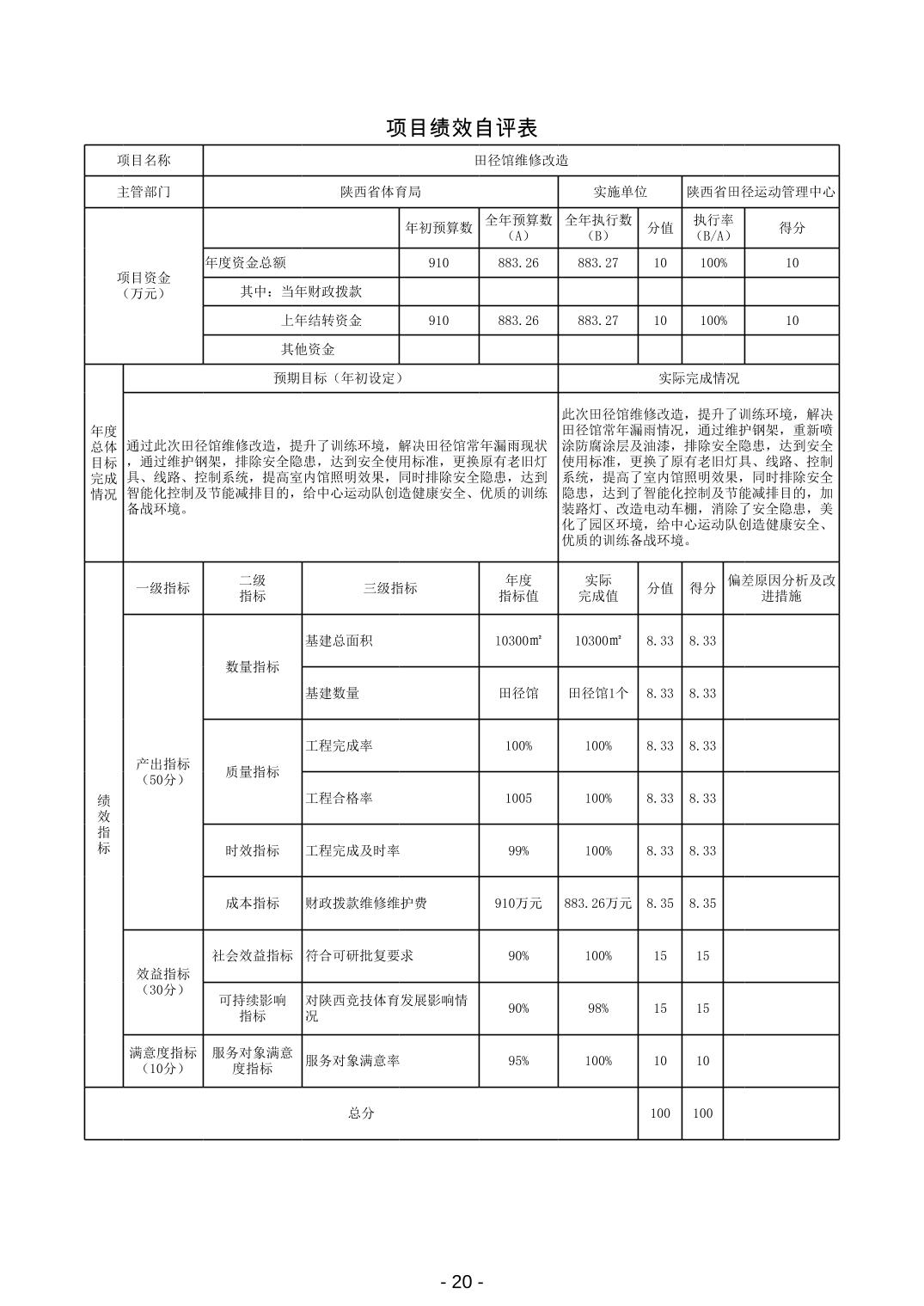 项目绩效自评表

| 项目名称 | 田径馆维修改造 | | | | | | |
|---|---|---|---|---|---|---|---|
| 主管部门 | 陕西省体育局 | | | 实施单位 | 陕西省田径运动管理中心 | | |
| 项目资金（万元） | | 年初预算数 | 全年预算数（A） | 全年执行数（B） | 分值 | 执行率（B/A） | 得分 |
| | 年度资金总额 | 910 | 883.26 | 883.27 | 10 | 100% | 10 |
| | 其中：当年财政拨款 | | | | | | |
| | 上年结转资金 | 910 | 883.26 | 883.27 | 10 | 100% | 10 |
| | 其他资金 | | | | | | |

| 年度总体目标完成情况 | 预期目标（年初设定） | 实际完成情况 |
|---|---|---|
| | 通过此次田径馆维修改造，提升了训练环境，解决田径馆常年漏雨现状，通过维护钢架，排除安全隐患，达到安全使用标准，更换原有老旧灯具、线路、控制系统，提高室内馆照明效果，同时排除安全隐患，达到智能化控制及节能减排目的，给中心运动队创造健康安全、优质的训练备战环境。 | 此次田径馆维修改造，提升了训练环境，解决田径馆常年漏雨情况，通过维护钢架，重新喷涂防腐涂层及油漆，排除安全隐患，达到安全使用标准，更换了原有老旧灯具、线路、控制系统，提高了室内馆照明效果，同时排除安全隐患，达到了智能化控制及节能减排目的，加装路灯、改造电动车棚，消除了安全隐患，美化了园区环境，给中心运动队创造健康安全、优质的训练备战环境。 |

| 绩效指标 | 一级指标 | 二级指标 | 三级指标 | 年度指标值 | 实际完成值 | 分值 | 得分 | 偏差原因分析及改进措施 |
|---|---|---|---|---|---|---|---|---|
| | 产出指标（50分） | 数量指标 | 基建总面积 | 10300㎡ | 10300㎡ | 8.33 | 8.33 | |
| | | | 基建数量 | 田径馆 | 田径馆1个 | 8.33 | 8.33 | |
| | | 质量指标 | 工程完成率 | 100% | 100% | 8.33 | 8.33 | |
| | | | 工程合格率 | 1005 | 100% | 8.33 | 8.33 | |
| | | 时效指标 | 工程完成及时率 | 99% | 100% | 8.33 | 8.33 | |
| | | 成本指标 | 财政拨款维修维护费 | 910万元 | 883.26万元 | 8.35 | 8.35 | |
| | 效益指标（30分） | 社会效益指标 | 符合可研批复要求 | 90% | 100% | 15 | 15 | |
| | | 可持续影响指标 | 对陕西竞技体育发展影响情况 | 90% | 98% | 15 | 15 | |
| | 满意度指标（10分） | 服务对象满意度指标 | 服务对象满意率 | 95% | 100% | 10 | 10 | |
| 总分 | | | | | | 100 | 100 | |

- 20 -